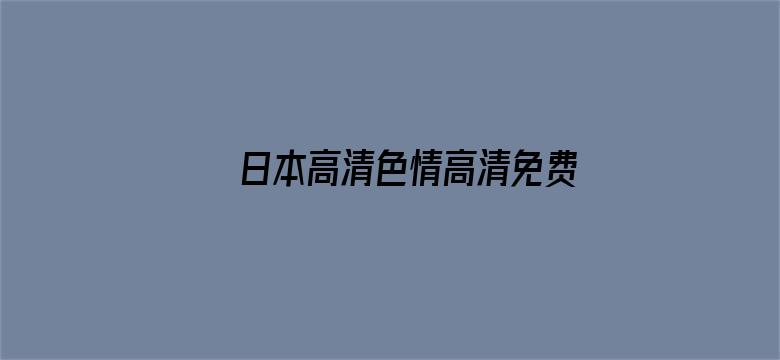 日本高清色情高清免费